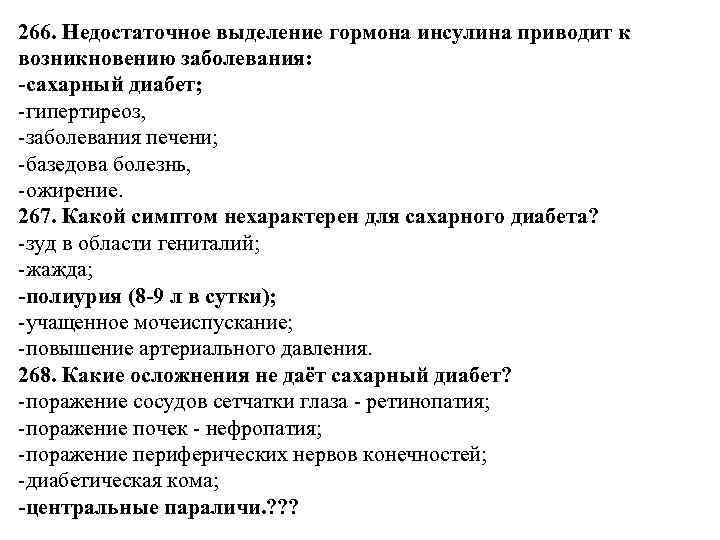 266. Недостаточное выделение гормона инсулина приводит к возникновению заболевания:
-сахарный диабет;
-гипертиреоз,
-заболевания печени;
-базедова болезнь,
-ожирение.
267. Какой симптом нехарактерен для сахарного диабета?
-зуд в области гениталий;
-жажда;
-полиурия (8-9 л в сутки);
-учащенное мочеиспускание;
-повышение артериального давления.
268. Какие осложнения не даёт сахарный диабет?
-поражение сосудов сетчатки глаза - ретинопатия;
-поражение почек - нефропатия;
-поражение периферических нервов конечностей;
-диабетическая кома;
-центральные параличи.???